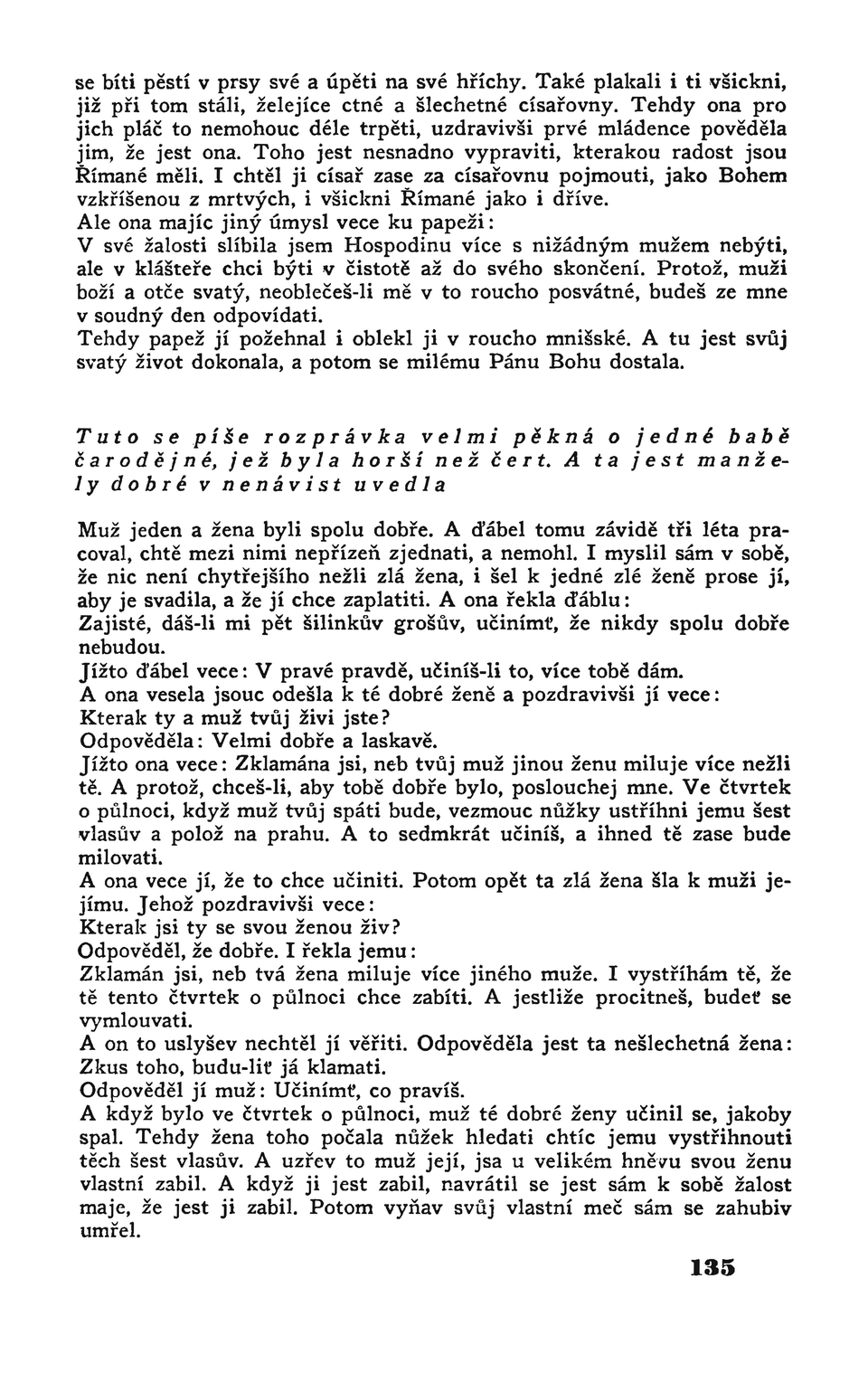 se bíti pěstí v prsy své a úpěti na své hříchy. Také plakali i ti všickni, již při tom stáli, želejíce ctné a šlechetné císařovny. Tehdy ona pro jich pláč to nemohouc déle trpěti, uzdravivši prvé mládence pověděla jim, že jest ona. Toho jest nesnadno vypraviti, kterakou radost jsou Římané měli. I chtěl ji císař zase za císařovnu pojmouti, jako Bohem vzkříšenou z mrtvých, i všickni Římané jako i dříve.
Ale ona majíc jiný úmysl vece ku papeži:
V své žalosti slíbila jsem Hospodinu více s nižádným mužem nebýti, ale v klášteře chci býti v čistotě až do svého skončení. Protož, muži boží a otče svatý, neoblečeš-li mě v to roucho posvátné, budeš ze mne v soudný den odpovídati.
Tehdy papež jí požehnal i oblekl ji v roucho mnišské. A tu jest svůj svatý život dokonala, a potom se milému Pánu Bohu dostala.

Tuto se píše rozprávka velmi pěkná o jedné babě čarodějné, jež byla horší než čert. A ta jest manžely dobré v nenávist uvedla

Muž jeden a žena byli spolu dobře. A ďábel tomu závidě tři léta pracoval, chtě mezi nimi nepřízeň zjednati, a nemohl. I myslil sám v sobě, že nic není chytřejšího nežli zlá žena, i šel k jedné zlé ženě prose jí, aby je svadila, a že jí chce zaplatiti. A ona řekla ďáblu:
Zajisté, dáš-li mi pět šilinkův grošův, učinímť, že nikdy spolu dobře nebudou.
Jížto ďábel vece: V pravé pravdě, učiníš-li to, více tobě dám.
A ona vesela jsouc odešla k té dobré ženě a pozdravivši jí vece:
Kterak ty a muž tvůj živi jste?
Odpověděla: Velmi dobře a laskavě.
Jížto ona vece: Zklamána jsi, neb tvůj muž jinou ženu miluje více nežli tě. A protož, chceš-li, aby tobě dobře bylo, poslouchej mne. Ve čtvrtek o půlnoci, když muž tvůj spáti bude, vezmouc nůžky ustříhni jemu šest vlasův a polož na prahu. A to sedmkrát učiníš, a ihned tě zase bude milovati.
A ona vece jí, že to chce učiniti. Potom opět ta zlá žena šla k muži jejímu. Jehož pozdravivši vece:
Kterak jsi ty se svou ženou živ?
Odpověděl, že dobře. I řekla jemu:
Zklamán jsi, neb tvá žena miluje více jiného muže. I vystříhám tě, že tě tento čtvrtek o půlnoci chce zabíti. A jestliže procitneš, budeť se vymlouvati.
A on to uslyšev nechtěl jí věřiti. Odpověděla jest ta nešlechetná žena:
Zkus toho, budu-liť já klamati.
Odpověděl jí muž: Učinímť, co pravíš.
A když bylo ve čtvrtek o půlnoci, muž té dobré ženy učinil se, jakoby spal. Tehdy žena toho počala nůžek hledati chtíc jemu vystřihnouti těch šest vlasův. A uzřev to muž její, jsa u velikém hněvu svou ženu vlastní zabil. A když ji jest zabil, navrátil se jest sám k sobě žalost maje, že jest ji zabil. Potom vyňav svůj vlastní meč sám se zahubiv umřel.

135